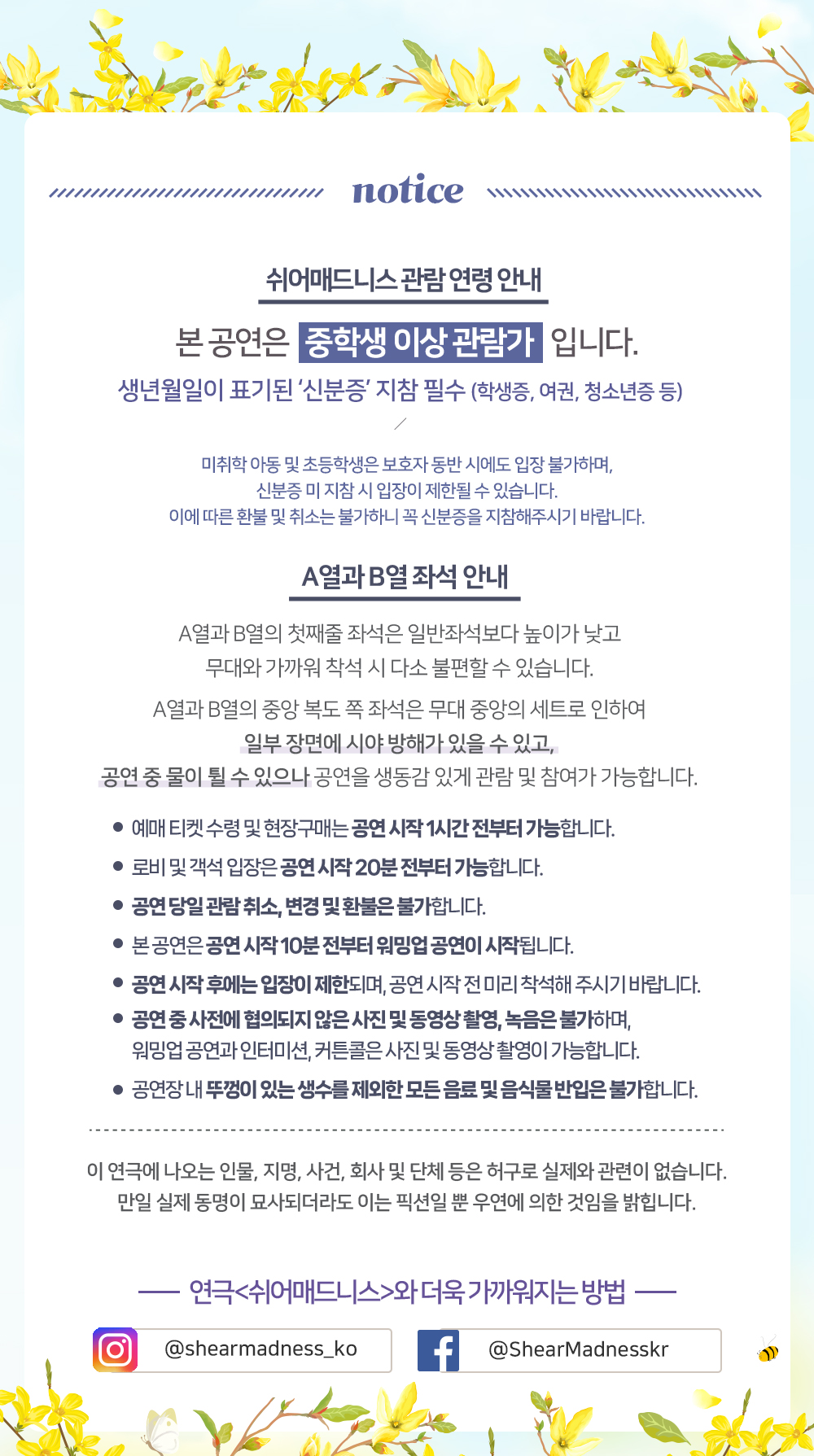 notice

쉬어매드니스 관람 연령 안내

본 공연은 중학생 이상 관람가 입니다.

생년월일이 표기된 '신분증' 지참 필수 (학생증, 여권, 청소년증 등)

미취학 아동 및 초등학생은 보호자 동반 시에도 입장 불가하며,
신분증 미 지참 시 입장이 제한될 수 있습니다.
이에 따른 환불 및 취소는 불가하니 꼭 신분증을 지참해주시기 바랍니다.

A열과 B열 좌석 안내

A열과 B열의 첫째줄 좌석은 일반좌석보다 높이가 낮고
무대와 가까워 착석 시 다소 불편할 수 있습니다.

A열과 B열의 중앙 복도 쪽 좌석은 무대 중앙의 세트로 인하여
일부 장면에 시야 방해가 있을 수 있고,
공연 중 물이 튈 수 있으나 공연을 생동감 있게 관람 및 참여가 가능합니다.

● 예매 티켓 수령 및 현장구매는 공연 시작 1시간 전부터 가능합니다.
● 로비 및 객석 입장은 공연 시작 20분 전부터 가능합니다.
● 공연 당일 관람 취소, 변경 및 환불은 불가합니다.
● 본 공연은 공연 시작 10분 전부터 워밍업 공연이 시작됩니다.
● 공연 시작 후에는 입장이 제한되며, 공연 시작 전 미리 착석해 주시기 바랍니다.
● 공연 중 사전에 협의되지 않은 사진 및 동영상 촬영, 녹음은 불가하며, 워밍업 공연과 인터미션, 커튼콜은 사진 및 동영상 촬영이 가능합니다.
● 공연장 내 뚜껑이 있는 생수를 제외한 모든 음료 및 음식물 반입은 불가합니다.

이 연극에 나오는 인물, 지명, 사건, 회사 및 단체 등은 허구로 실제와 관련이 없습니다.
만일 실제 동명이 묘사되더라도 이는 픽션일 뿐 우연에 의한 것임을 밝힙니다.

연극<쉬어매드니스>와 더욱 가까워지는 방법

@shearmadness_ko

@ShearMadnesskr